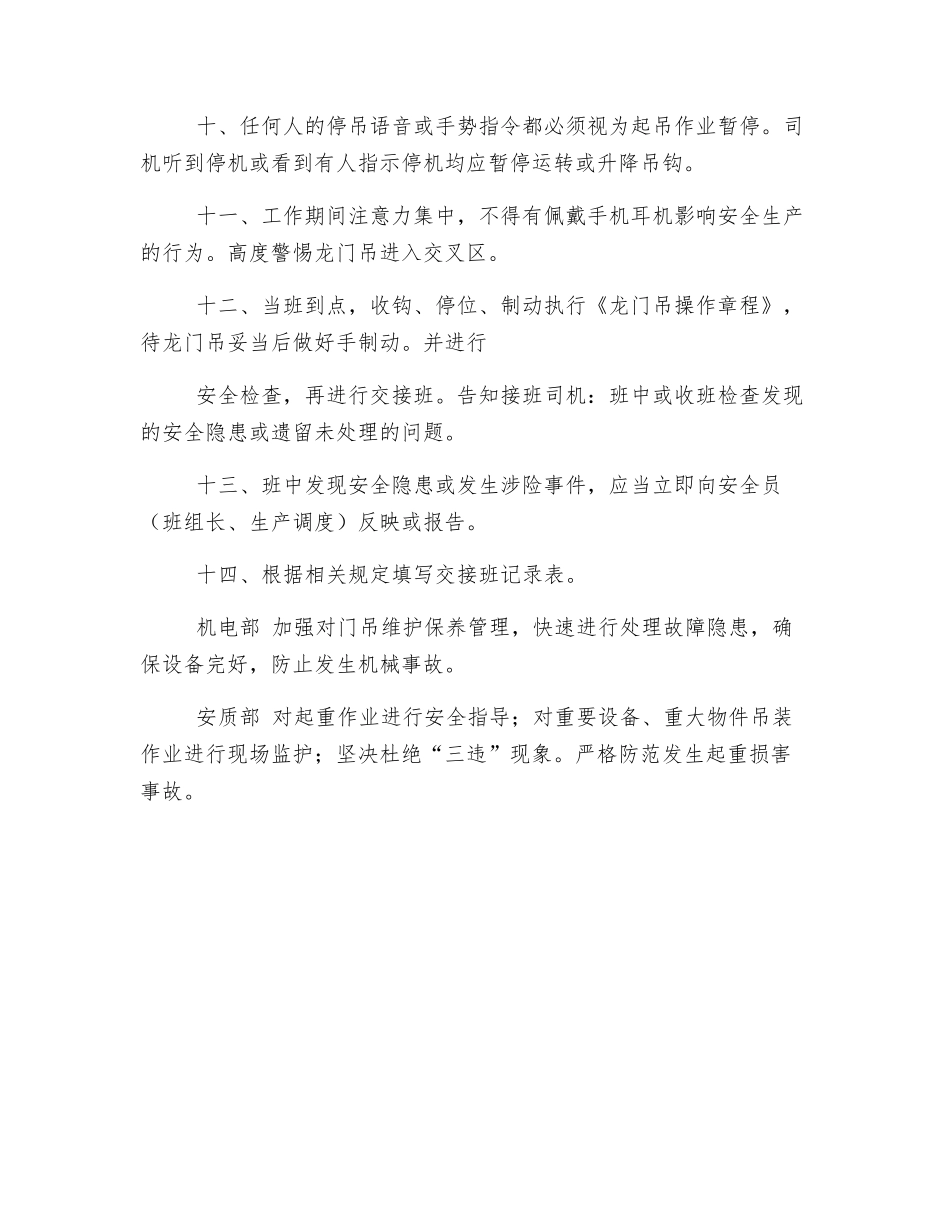 十、任何人的停吊语音或手势指令都必须视为起吊作业暂停。司机听到停机或看到有人指示停机均应暂停运转或升降吊钩。

十一、工作期间注意力集中，不得有佩戴手机耳机影响安全生产的行为。高度警惕龙门吊进入交叉区。

十二、当班到点，收钩、停位、制动执行《龙门吊操作章程》，待龙门吊妥当后做好手制动。并进行

安全检查，再进行交接班。告知接班司机：班中或收班检查发现的安全隐患或遗留未处理的问题。

十三、班中发现安全隐患或发生涉险事件，应当立即向安全员（班组长、生产调度）反映或报告。

十四、根据相关规定填写交接班记录表。

机电部 加强对门吊维护保养管理，快速进行处理故障隐患，确保设备完好，防止发生机械事故。

安质部 对起重作业进行安全指导；对重要设备、重大物件吊装作业进行现场监护；坚决杜绝“三违”现象。严格防范发生起重损害事故。